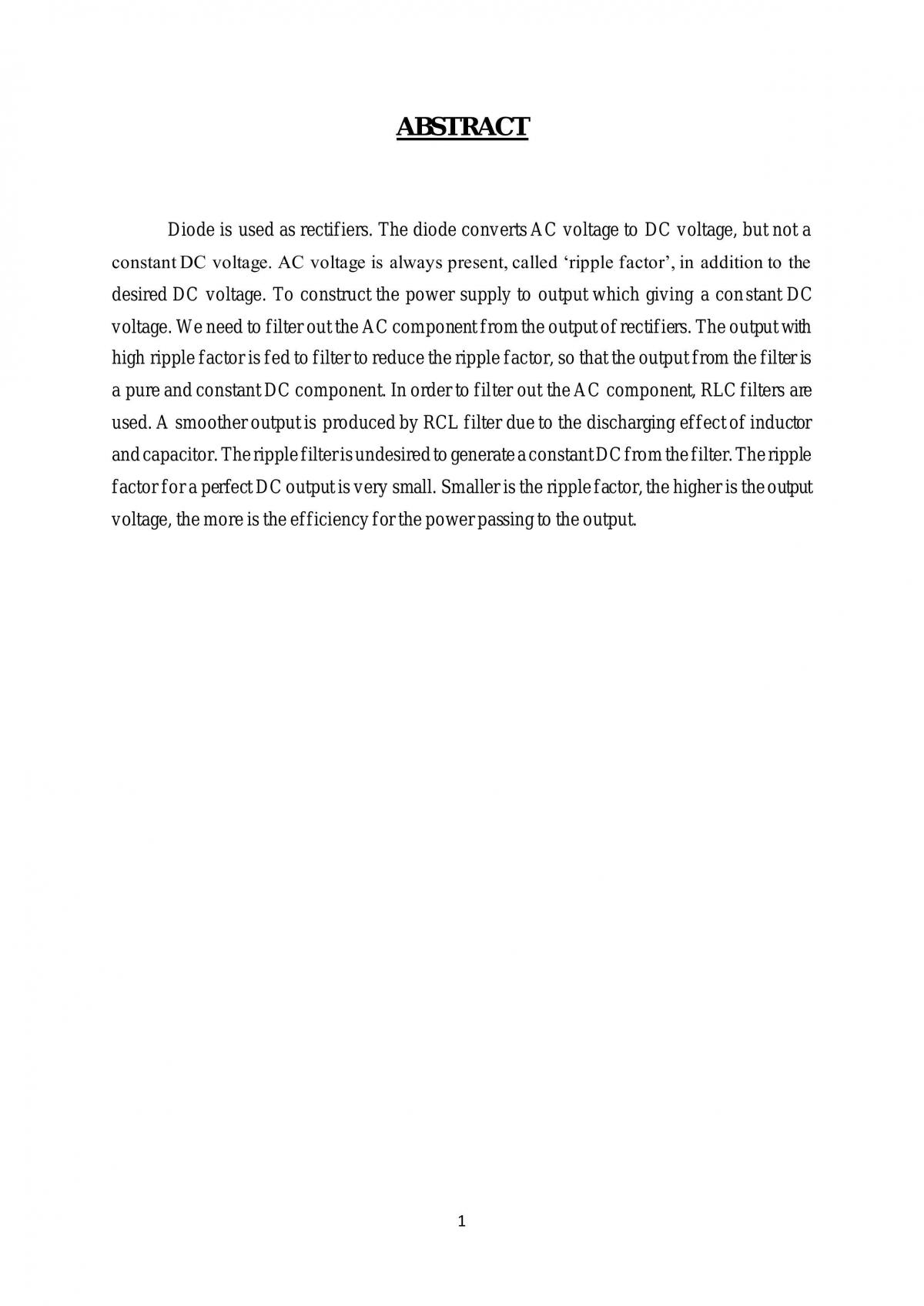 ABSTRACT

Diode is used as rectifiers. The diode converts AC voltage to DC voltage, but not a constant DC voltage. AC voltage is always present, called 'ripple factor', in addition to the desired DC voltage. To construct the power supply to output which giving a constant DC voltage. We need to filter out the AC component from the output of rectifiers. The output with high ripple factor is fed to filter to reduce the ripple factor, so that the output from the filter is a pure and constant DC component. In order to filter out the AC component, RLC filters are used. A smoother output is produced by RCL filter due to the discharging effect of inductor and capacitor. The ripple filter is undesired to generate a constant DC from the filter. The ripple factor for a perfect DC output is very small. Smaller is the ripple factor, the higher is the output voltage, the more is the efficiency for the power passing to the output.

1